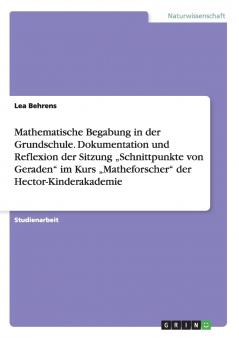 Naturwissenschaft

Lea Behrens

Mathematische Begabung in der Grundschule. Dokumentation und Reflexion der Sitzung „Schnittpunkte von Geraden“ im Kurs „Matheforscher“ der Hector-Kinderakademie

Studienarbeit

GRIN